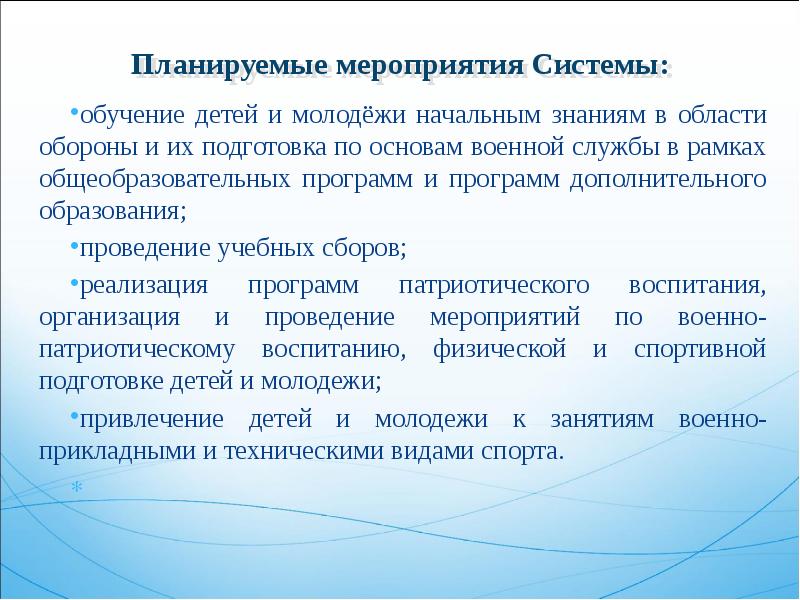 Планируемые мероприятия Системы:

•обучение детей и молодёжи начальным знаниям в области обороны и их подготовка по основам военной службы в рамках общеобразовательных программ и программ дополнительного образования;

•проведение учебных сборов;

•реализация программ патриотического воспитания, организация и проведение мероприятий по военно-патриотическому воспитанию, физической и спортивной подготовке детей и молодежи;

•привлечение детей и молодежи к занятиям военно-прикладными и техническими видами спорта.

*